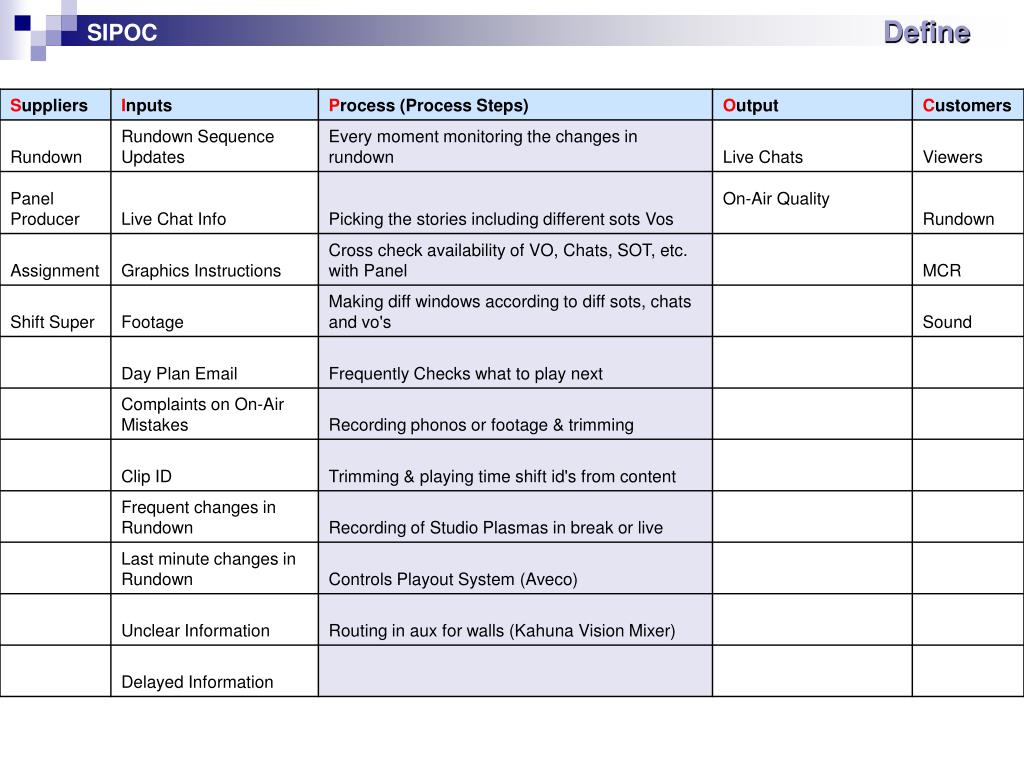 SIPOC

Define

| Suppliers | Inputs | Process (Process Steps) | Output | Customers |
|---|---|---|---|---|
| Rundown | Rundown Sequence Updates | Every moment monitoring the changes in rundown | Live Chats | Viewers |
| Panel Producer | Live Chat Info | Picking the stories including different sots Vos | On-Air Quality | Rundown |
| Assignment | Graphics Instructions | Cross check availability of VO, Chats, SOT, etc. with Panel | | MCR |
| Shift Super | Footage | Making diff windows according to diff sots, chats and vo's | | Sound |
| | Day Plan Email | Frequently Checks what to play next | | |
| | Complaints on On-Air Mistakes | Recording phonos or footage & trimming | | |
| | Clip ID | Trimming & playing time shift id's from content | | |
| | Frequent changes in Rundown | Recording of Studio Plasmas in break or live | | |
| | Last minute changes in Rundown | Controls Playout System (Aveco) | | |
| | Unclear Information | Routing in aux for walls (Kahuna Vision Mixer) | | |
| | Delayed Information | | | |